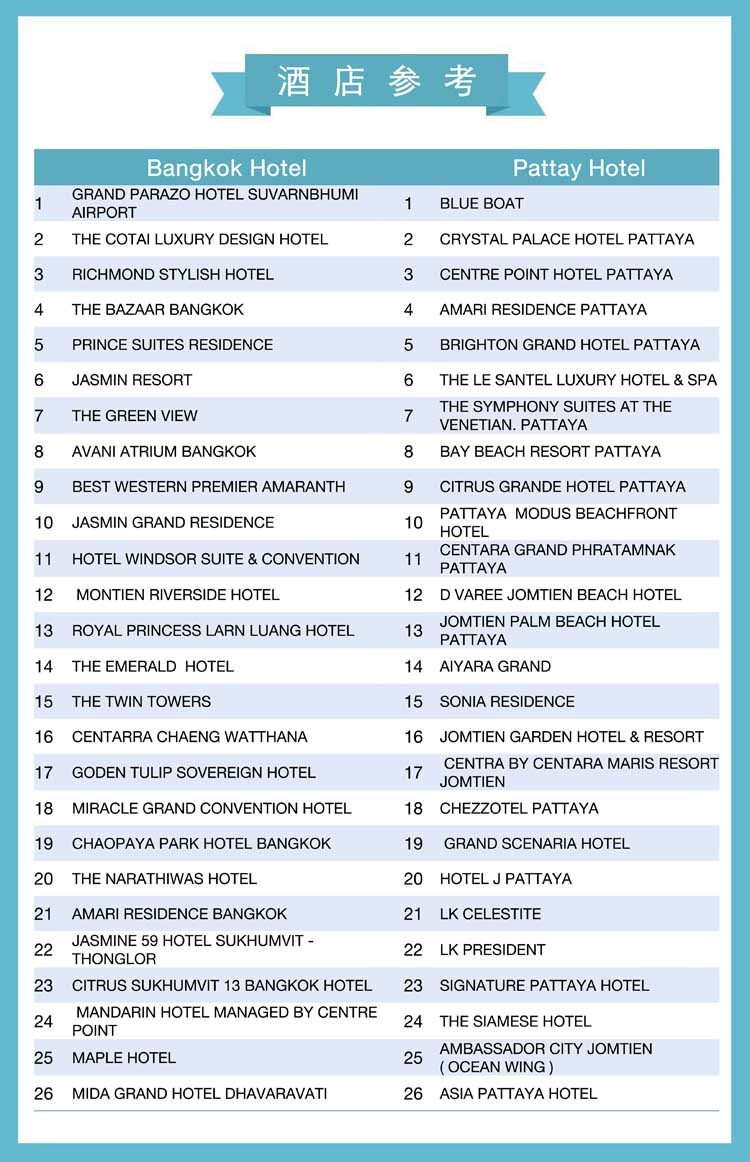 酒店参考

| | Bangkok Hotel | | Pattay Hotel |
|---|---|---|---|
| 1 | GRAND PARAZO HOTEL SUVARNBHUMI AIRPORT | 1 | BLUE BOAT |
| 2 | THE COTAI LUXURY DESIGN HOTEL | 2 | CRYSTAL PALACE HOTEL PATTAYA |
| 3 | RICHMOND STYLISH HOTEL | 3 | CENTRE POINT HOTEL PATTAYA |
| 4 | THE BAZAAR BANGKOK | 4 | AMARI RESIDENCE PATTAYA |
| 5 | PRINCE SUITES RESIDENCE | 5 | BRIGHTON GRAND HOTEL PATTAYA |
| 6 | JASMIN RESORT | 6 | THE LE SANTEL LUXURY HOTEL & SPA |
| 7 | THE GREEN VIEW | 7 | THE SYMPHONY SUITES AT THE VENETIAN. PATTAYA |
| 8 | AVANI ATRIUM BANGKOK | 8 | BAY BEACH RESORT PATTAYA |
| 9 | BEST WESTERN PREMIER AMARANTH | 9 | CITRUS GRANDE HOTEL PATTAYA |
| 10 | JASMIN GRAND RESIDENCE | 10 | PATTAYA MODUS BEACHFRONT HOTEL |
| 11 | HOTEL WINDSOR SUITE & CONVENTION | 11 | CENTARA GRAND PHRATAMNAK PATTAYA |
| 12 | MONTIEN RIVERSIDE HOTEL | 12 | D VAREE JOMTIEN BEACH HOTEL |
| 13 | ROYAL PRINCESS LARN LUANG HOTEL | 13 | JOMTIEN PALM BEACH HOTEL PATTAYA |
| 14 | THE EMERALD HOTEL | 14 | AIYARA GRAND |
| 15 | THE TWIN TOWERS | 15 | SONIA RESIDENCE |
| 16 | CENTARRA CHAENG WATTHANA | 16 | JOMTIEN GARDEN HOTEL & RESORT |
| 17 | GODEN TULIP SOVEREIGN HOTEL | 17 | CENTRA BY CENTARA MARIS RESORT JOMTIEN |
| 18 | MIRACLE GRAND CONVENTION HOTEL | 18 | CHEZZOTEL PATTAYA |
| 19 | CHAOPAYA PARK HOTEL BANGKOK | 19 | GRAND SCENARIA HOTEL |
| 20 | THE NARATHIWAS HOTEL | 20 | HOTEL J PATTAYA |
| 21 | AMARI RESIDENCE BANGKOK | 21 | LK CELESTITE |
| 22 | JASMINE 59 HOTEL SUKHUMVIT - THONGLOR | 22 | LK PRESIDENT |
| 23 | CITRUS SUKHUMVIT 13 BANGKOK HOTEL | 23 | SIGNATURE PATTAYA HOTEL |
| 24 | MANDARIN HOTEL MANAGED BY CENTRE POINT | 24 | THE SIAMESE HOTEL |
| 25 | MAPLE HOTEL | 25 | AMBASSADOR CITY JOMTIEN ( OCEAN WING ) |
| 26 | MIDA GRAND HOTEL DHAVARAVATI | 26 | ASIA PATTAYA HOTEL |